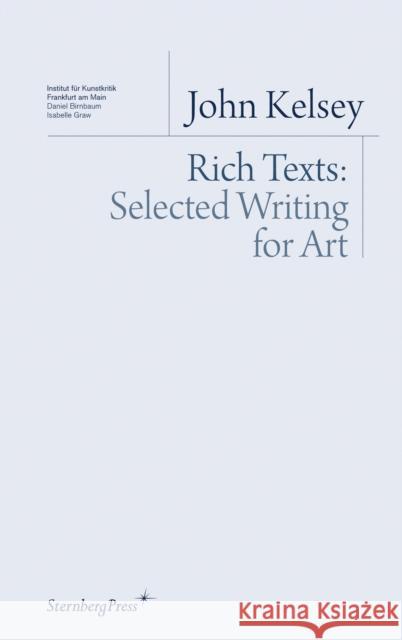 Institut für Kunstkritik
Frankfurt am Main
Daniel Birnbaum
Isabelle Graw

John Kelsey

Rich Texts:
Selected Writing
for Art

SternbergPress